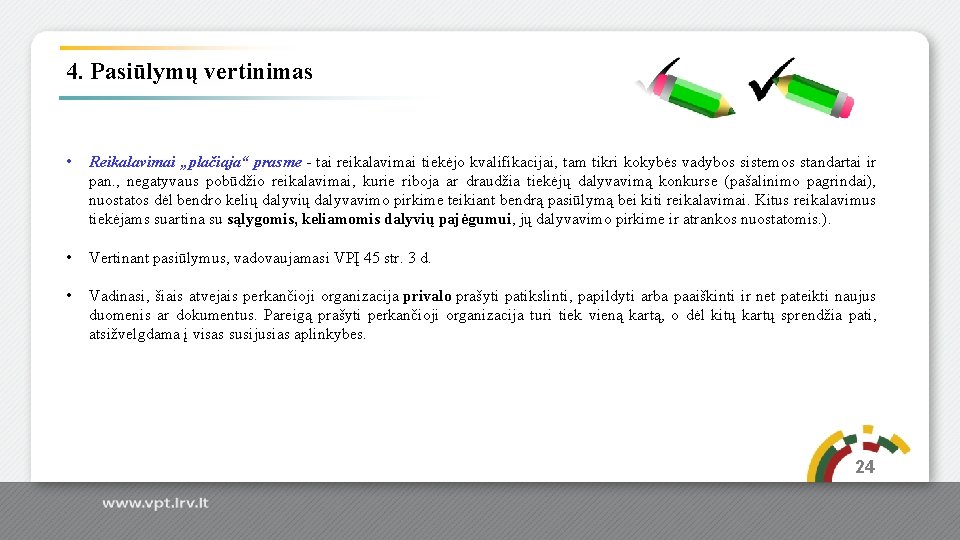 4. Pasiūlymų vertinimas

• Reikalavimai „plačiąja“ prasme - tai reikalavimai tiekėjo kvalifikacijai, tam tikri kokybės vadybos sistemos standartai ir pan., negatyvaus pobūdžio reikalavimai, kurie riboja ar draudžia tiekėjų dalyvavimą konkurse (pašalinimo pagrindai), nuostatos dėl bendro kelių dalyvių dalyvavimo pirkime teikiant bendrą pasiūlymą bei kiti reikalavimai. Kitus reikalavimus tiekėjams suartina su sąlygomis, keliamomis dalyvių pajėgumui, jų dalyvavimo pirkime ir atrankos nuostatomis.).

• Vertinant pasiūlymus, vadovaujamasi VPĮ 45 str. 3 d.

• Vadinasi, šiais atvejais perkančioji organizacija privalo prašyti patikslinti, papildyti arba paaiškinti ir net pateikti naujus duomenis ar dokumentus. Pareigą prašyti perkančioji organizacija turi tiek vieną kartą, o dėl kitų kartų sprendžia pati, atsižvelgdama į visas susijusias aplinkybes.

24

www.vpt.lrv.lt